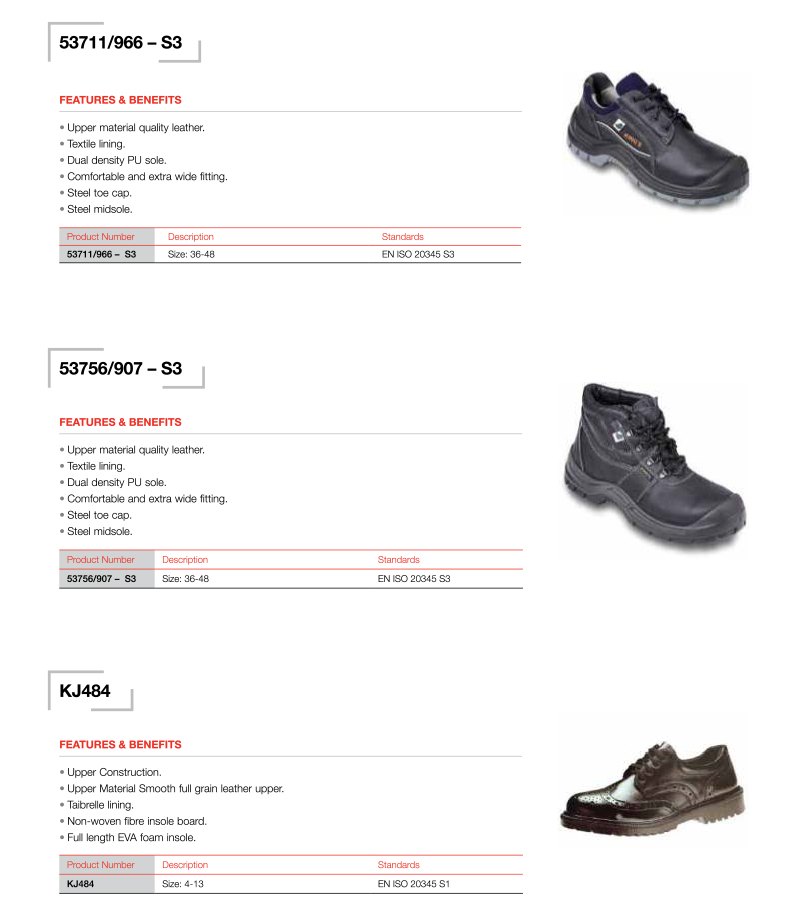 53711/966 – S3

FEATURES & BENEFITS

• Upper material quality leather.
• Textile lining.
• Dual density PU sole.
• Comfortable and extra wide fitting.
• Steel toe cap.
• Steel midsole.

| Product Number | Description | Standards |
|---|---|---|
| 53711/966 – S3 | Size: 36-48 | EN ISO 20345 S3 |

53756/907 – S3

FEATURES & BENEFITS

• Upper material quality leather.
• Textile lining.
• Dual density PU sole.
• Comfortable and extra wide fitting.
• Steel toe cap.
• Steel midsole.

| Product Number | Description | Standards |
|---|---|---|
| 53756/907 – S3 | Size: 36-48 | EN ISO 20345 S3 |

KJ484

FEATURES & BENEFITS

• Upper Construction.
• Upper Material Smooth full grain leather upper.
• Taibrelle lining.
• Non-woven fibre insole board.
• Full length EVA foam insole.

| Product Number | Description | Standards |
|---|---|---|
| KJ484 | Size: 4-13 | EN ISO 20345 S1 |